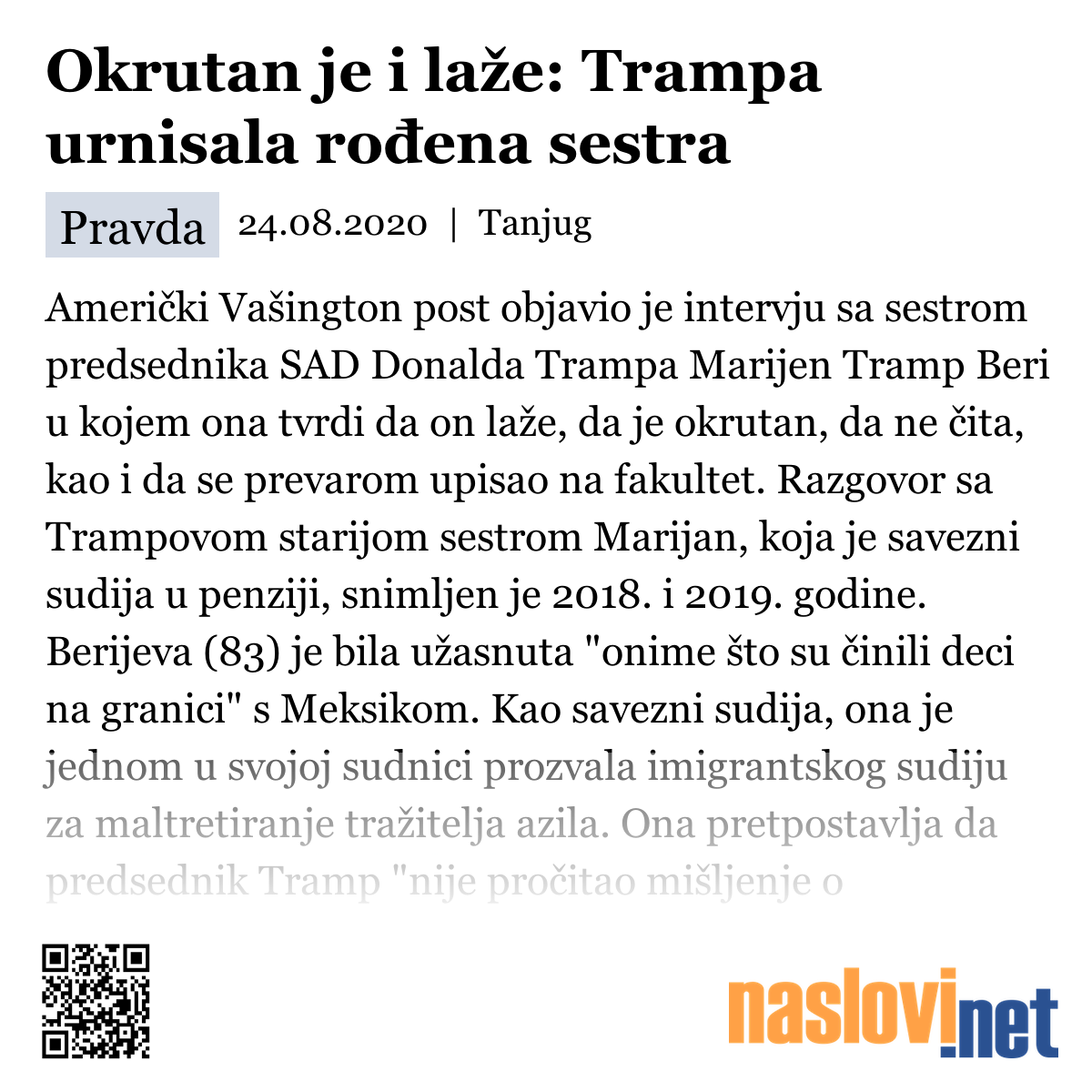 Okrutan je i laže: Trampa urnisala rođena sestra

Pravda 24.08.2020 | Tanjug

Američki Vašington post objavio je intervju sa sestrom predsednika SAD Donalda Trampa Marijen Tramp Beri u kojem ona tvrdi da on laže, da je okrutan, da ne čita, kao i da se prevarom upisao na fakultet. Razgovor sa Trampovom starijom sestrom Marijan, koja je savezni sudija u penziji, snimljen je 2018. i 2019. godine. Berijeva (83) je bila užasnuta "onime što su činili deci na granici" s Meksikom. Kao savezni sudija, ona je jednom u svojoj sudnici prozvala imigrantskog sudiju za maltretiranje tražitelja azila. Ona pretpostavlja da predsednik Tramp "nije pročitao mišljenje o

naslovi.net